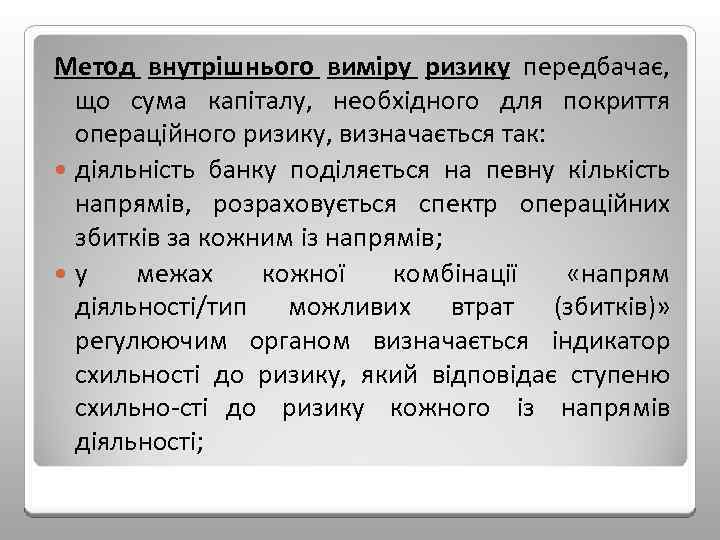 Метод внутрішнього виміру ризику передбачає, що сума капіталу, необхідного для покриття операційного ризику, визначається так:

діяльність банку поділяється на певну кількість напрямів, розраховується спектр операційних збитків за кожним із напрямів;

у межах кожної комбінації «напрям діяльності/тип можливих втрат (збитків)» регулюючим органом визначається індикатор схильності до ризику, який відповідає ступеню схильно-сті до ризику кожного із напрямів діяльності;